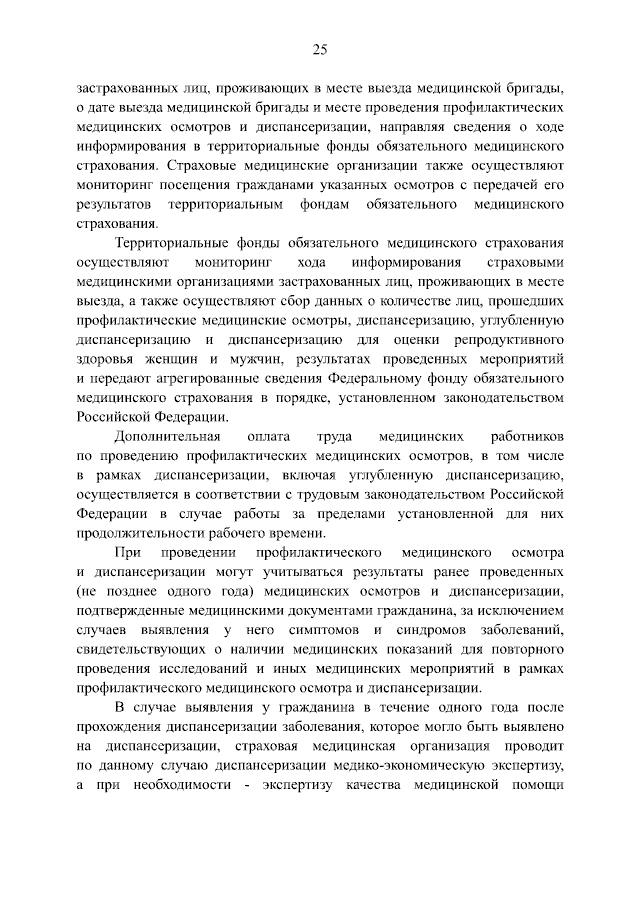 25

застрахованных лиц, проживающих в месте выезда медицинской бригады, о дате выезда медицинской бригады и месте проведения профилактических медицинских осмотров и диспансеризации, направляя сведения о ходе информирования в территориальные фонды обязательного медицинского страхования. Страховые медицинские организации также осуществляют мониторинг посещения гражданами указанных осмотров с передачей его результатов территориальным фондам обязательного медицинского страхования.

Территориальные фонды обязательного медицинского страхования осуществляют мониторинг хода информирования страховыми медицинскими организациями застрахованных лиц, проживающих в месте выезда, а также осуществляют сбор данных о количестве лиц, прошедших профилактические медицинские осмотры, диспансеризацию, углубленную диспансеризацию и диспансеризацию для оценки репродуктивного здоровья женщин и мужчин, результатах проведенных мероприятий и передают агрегированные сведения Федеральному фонду обязательного медицинского страхования в порядке, установленном законодательством Российской Федерации.

Дополнительная оплата труда медицинских работников по проведению профилактических медицинских осмотров, в том числе в рамках диспансеризации, включая углубленную диспансеризацию, осуществляется в соответствии с трудовым законодательством Российской Федерации в случае работы за пределами установленной для них продолжительности рабочего времени.

При проведении профилактического медицинского осмотра и диспансеризации могут учитываться результаты ранее проведенных (не позднее одного года) медицинских осмотров и диспансеризации, подтвержденные медицинскими документами гражданина, за исключением случаев выявления у него симптомов и синдромов заболеваний, свидетельствующих о наличии медицинских показаний для повторного проведения исследований и иных медицинских мероприятий в рамках профилактического медицинского осмотра и диспансеризации.

В случае выявления у гражданина в течение одного года после прохождения диспансеризации заболевания, которое могло быть выявлено на диспансеризации, страховая медицинская организация проводит по данному случаю диспансеризации медико-экономическую экспертизу, а при необходимости - экспертизу качества медицинской помощи